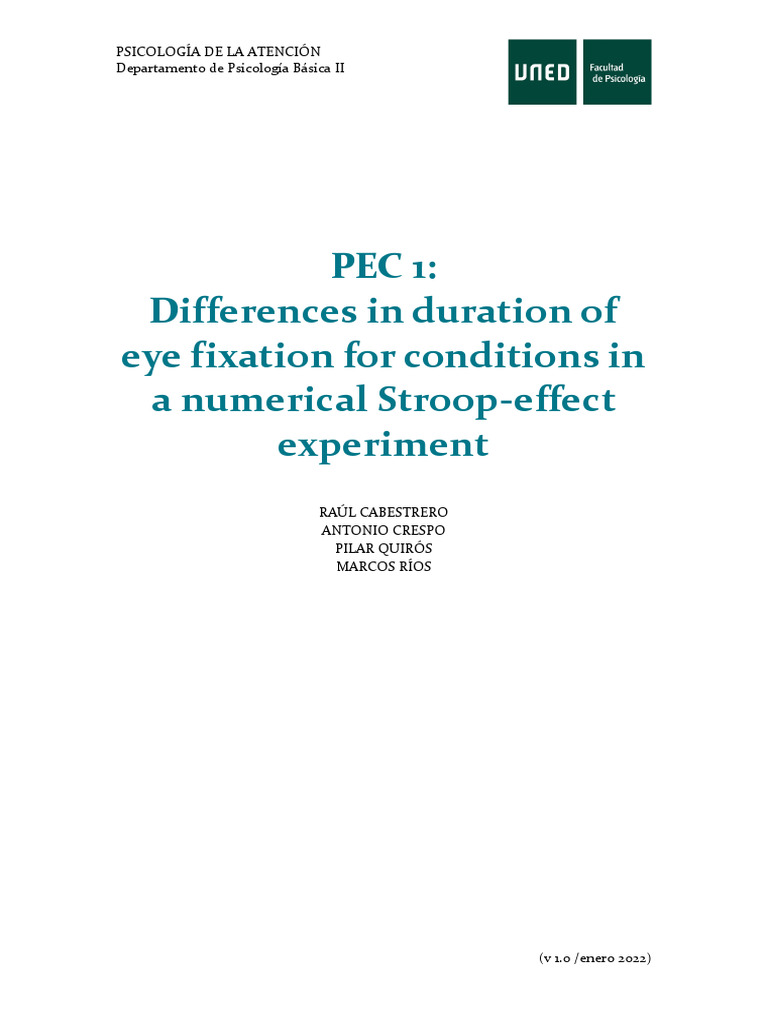 PSICOLOGÍA DE LA ATENCIÓN
Departamento de Psicología Básica II

UNED
Facultad de Psicología

PEC 1:
Differences in duration of eye fixation for conditions in a numerical Stroop-effect experiment

RAÚL CABESTRERO
ANTONIO CRESPO
PILAR QUIRÓS
MARCOS RÍOS

(v 1.0 /enero 2022)